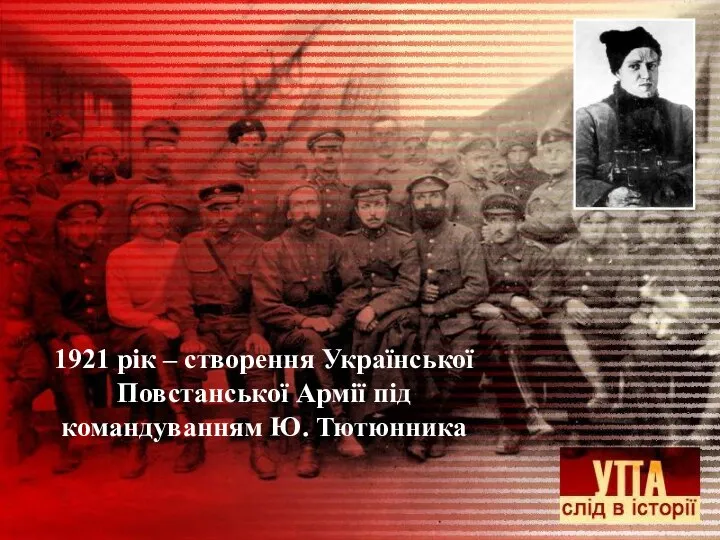 1921 рік – створення Української Повстанської Армії під командуванням Ю. Тютюнника

УПА
слід в історії